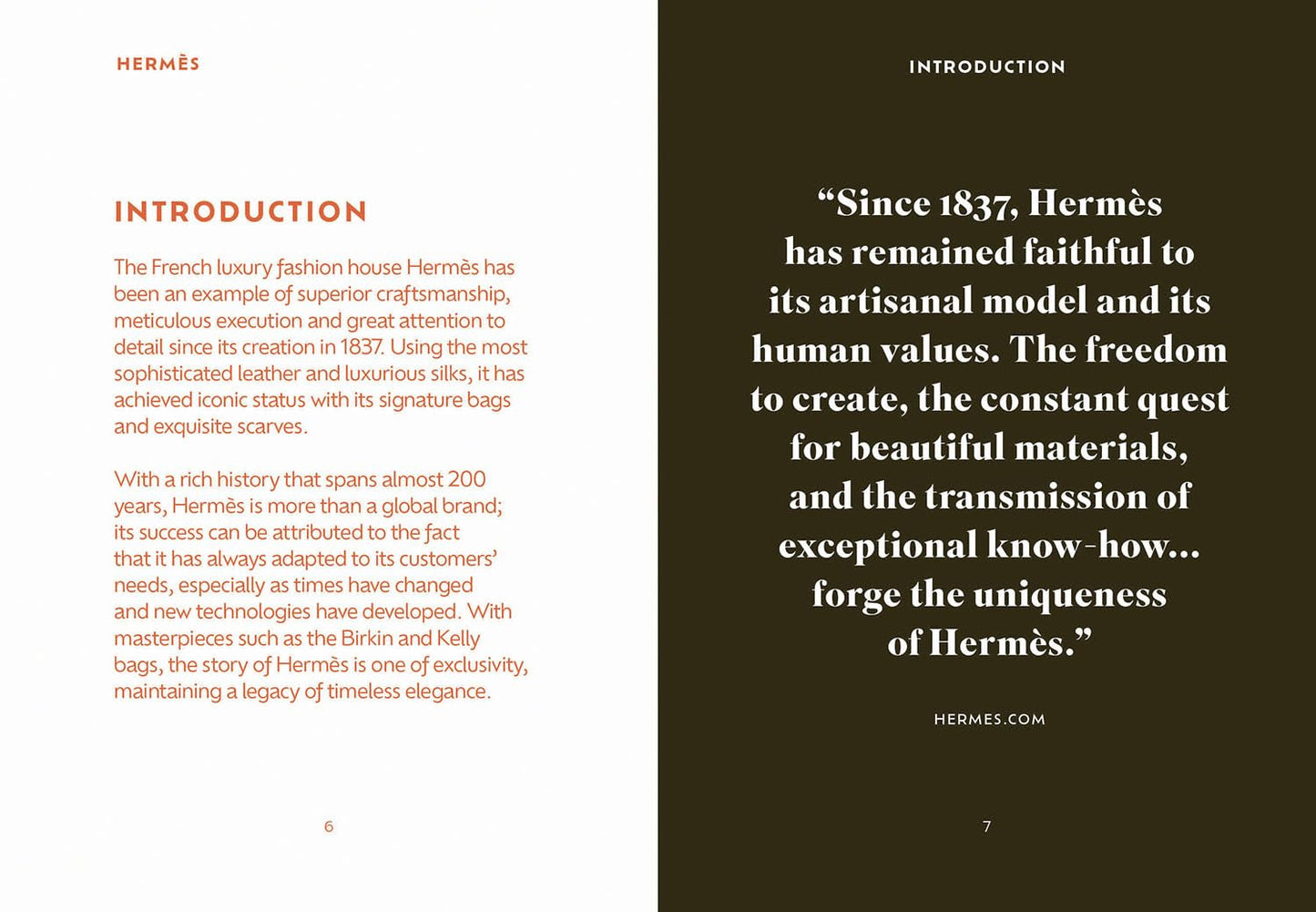 HERMÈS

INTRODUCTION

The French luxury fashion house Hermès has been an example of superior craftsmanship, meticulous execution and great attention to detail since its creation in 1837. Using the most sophisticated leather and luxurious silks, it has achieved iconic status with its signature bags and exquisite scarves.

With a rich history that spans almost 200 years, Hermès is more than a global brand; its success can be attributed to the fact that it has always adapted to its customers' needs, especially as times have changed and new technologies have developed. With masterpieces such as the Birkin and Kelly bags, the story of Hermès is one of exclusivity, maintaining a legacy of timeless elegance.

6

INTRODUCTION

"Since 1837, Hermès has remained faithful to its artisanal model and its human values. The freedom to create, the constant quest for beautiful materials, and the transmission of exceptional know-how... forge the uniqueness of Hermès."

HERMES.COM

7